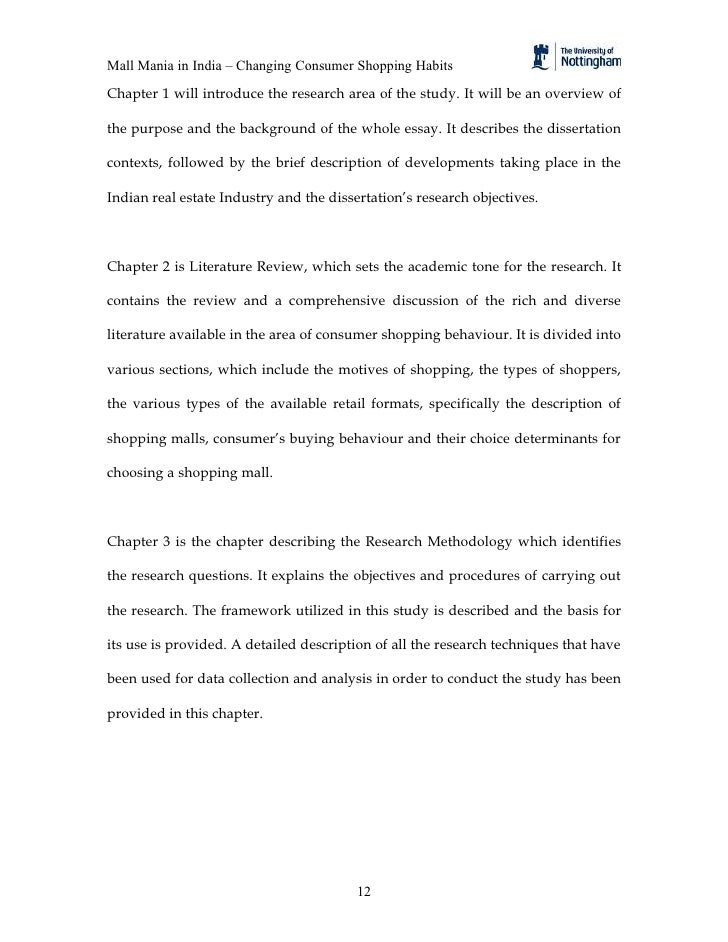 Mall Mania in India – Changing Consumer Shopping Habits

The University of Nottingham

Chapter 1 will introduce the research area of the study. It will be an overview of the purpose and the background of the whole essay. It describes the dissertation contexts, followed by the brief description of developments taking place in the Indian real estate Industry and the dissertation's research objectives.

Chapter 2 is Literature Review, which sets the academic tone for the research. It contains the review and a comprehensive discussion of the rich and diverse literature available in the area of consumer shopping behaviour. It is divided into various sections, which include the motives of shopping, the types of shoppers, the various types of the available retail formats, specifically the description of shopping malls, consumer's buying behaviour and their choice determinants for choosing a shopping mall.

Chapter 3 is the chapter describing the Research Methodology which identifies the research questions. It explains the objectives and procedures of carrying out the research. The framework utilized in this study is described and the basis for its use is provided. A detailed description of all the research techniques that have been used for data collection and analysis in order to conduct the study has been provided in this chapter.

12